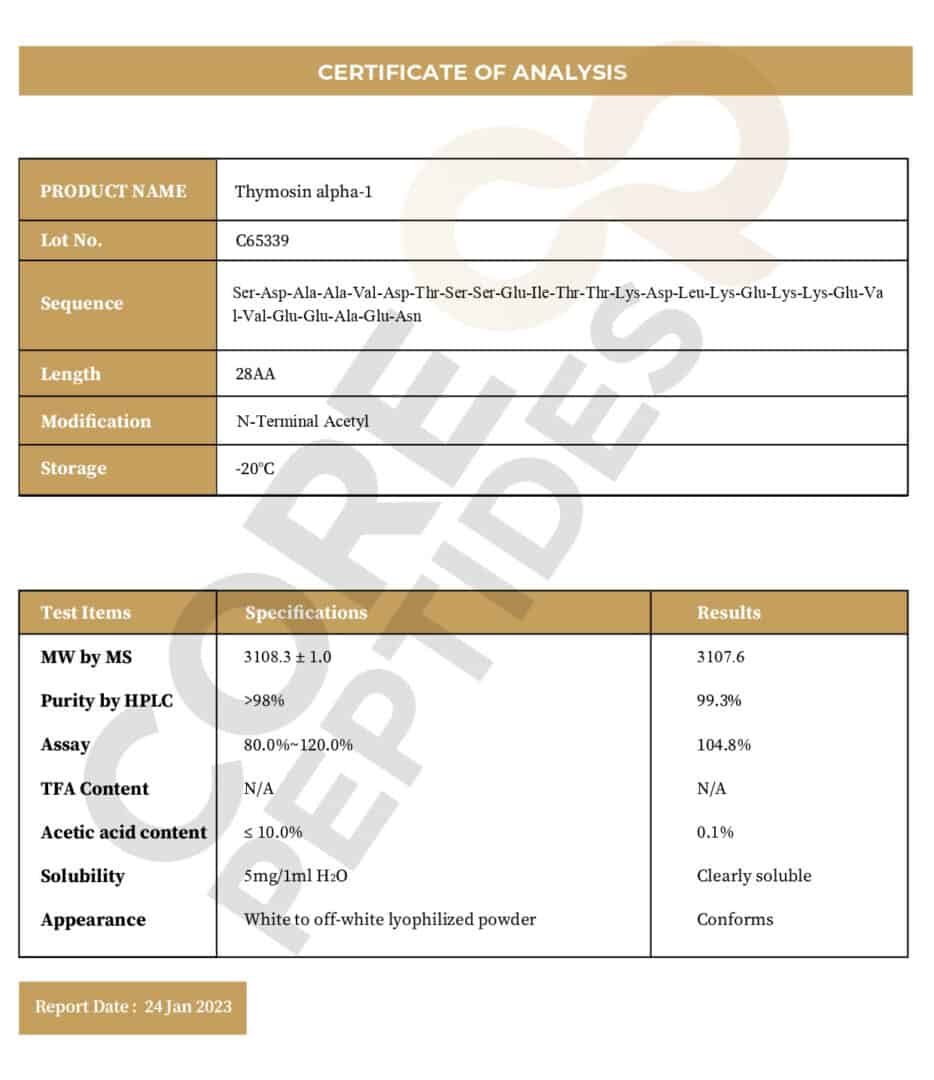 CERTIFICATE OF ANALYSIS

| PRODUCT NAME | Thymosin alpha-1 |
|---|---|
| Lot No. | C65339 |
| Sequence | Ser-Asp-Ala-Ala-Val-Asp-Thr-Ser-Ser-Glu-Ile-Thr-Thr-Lys-Asp-Leu-Lys-Glu-Lys-Lys-Glu-Val-Val-Glu-Glu-Ala-Glu-Asn |
| Length | 28AA |
| Modification | N-Terminal Acetyl |
| Storage | -20°C |

| Test Items | Specifications | Results |
|---|---|---|
| MW by MS | 3108.3 ± 1.0 | 3107.6 |
| Purity by HPLC | >98% | 99.3% |
| Assay | 80.0%~120.0% | 104.8% |
| TFA Content | N/A | N/A |
| Acetic acid content | ≤ 10.0% | 0.1% |
| Solubility | 5mg/1ml $H_2O$ | Clearly soluble |
| Appearance | White to off-white lyophilized powder | Conforms |

Report Date : 24 Jan 2023

CORE PEPTIDES